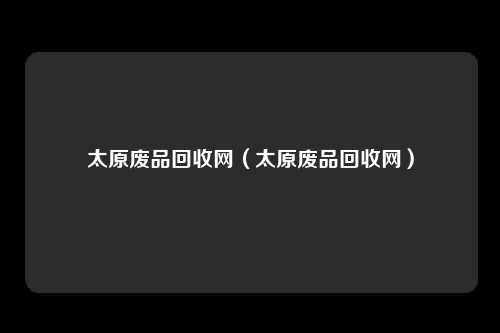 太原废品回收网（太原废品回收网）